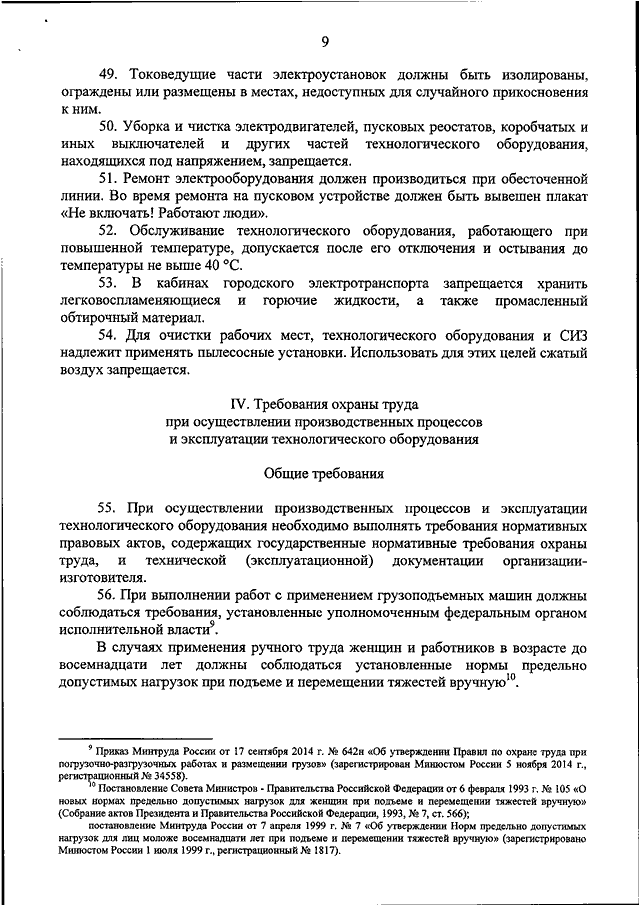 9

49. Токоведущие части электроустановок должны быть изолированы, ограждены или размещены в местах, недоступных для случайного прикосновения к ним.

50. Уборка и чистка электродвигателей, пусковых реостатов, коробчатых и иных выключателей и других частей технологического оборудования, находящихся под напряжением, запрещается.

51. Ремонт электрооборудования должен производиться при обесточенной линии. Во время ремонта на пусковом устройстве должен быть вывешен плакат «Не включать! Работают люди».

52. Обслуживание технологического оборудования, работающего при повышенной температуре, допускается после его отключения и остывания до температуры не выше 40 °С.

53. В кабинах городского электротранспорта запрещается хранить легковоспламеняющиеся и горючие жидкости, а также промасленный обтирочный материал.

54. Для очистки рабочих мест, технологического оборудования и СИЗ надлежит применять пылесосные установки. Использовать для этих целей сжатый воздух запрещается.

IV. Требования охраны труда
при осуществлении производственных процессов
и эксплуатации технологического оборудования

Общие требования

55. При осуществлении производственных процессов и эксплуатации технологического оборудования необходимо выполнять требования нормативных правовых актов, содержащих государственные нормативные требования охраны труда, и технической (эксплуатационной) документации организации-изготовителя.

56. При выполнении работ с применением грузоподъемных машин должны соблюдаться требования, установленные уполномоченным федеральным органом исполнительной власти$^{9}$.

В случаях применения ручного труда женщин и работников в возрасте до восемнадцати лет должны соблюдаться установленные нормы предельно допустимых нагрузок при подъеме и перемещении тяжестей вручную$^{10}$.

$^{9}$ Приказ Минтруда России от 17 сентября 2014 г. № 642н «Об утверждении Правил по охране труда при погрузочно-разгрузочных работах и размещении грузов» (зарегистрирован Минюстом России 5 ноября 2014 г., регистрационный № 34558).

$^{10}$ Постановление Совета Министров - Правительства Российской Федерации от 6 февраля 1993 г. № 105 «О новых нормах предельно допустимых нагрузок для женщин при подъеме и перемещении тяжестей вручную» (Собрание актов Президента и Правительства Российской Федерации, 1993, № 7, ст. 566);

постановление Минтруда России от 7 апреля 1999 г. № 7 «Об утверждении Норм предельно допустимых нагрузок для лиц моложе восемнадцати лет при подъеме и перемещении тяжестей вручную» (зарегистрировано Минюстом России 1 июля 1999 г., регистрационный № 1817).